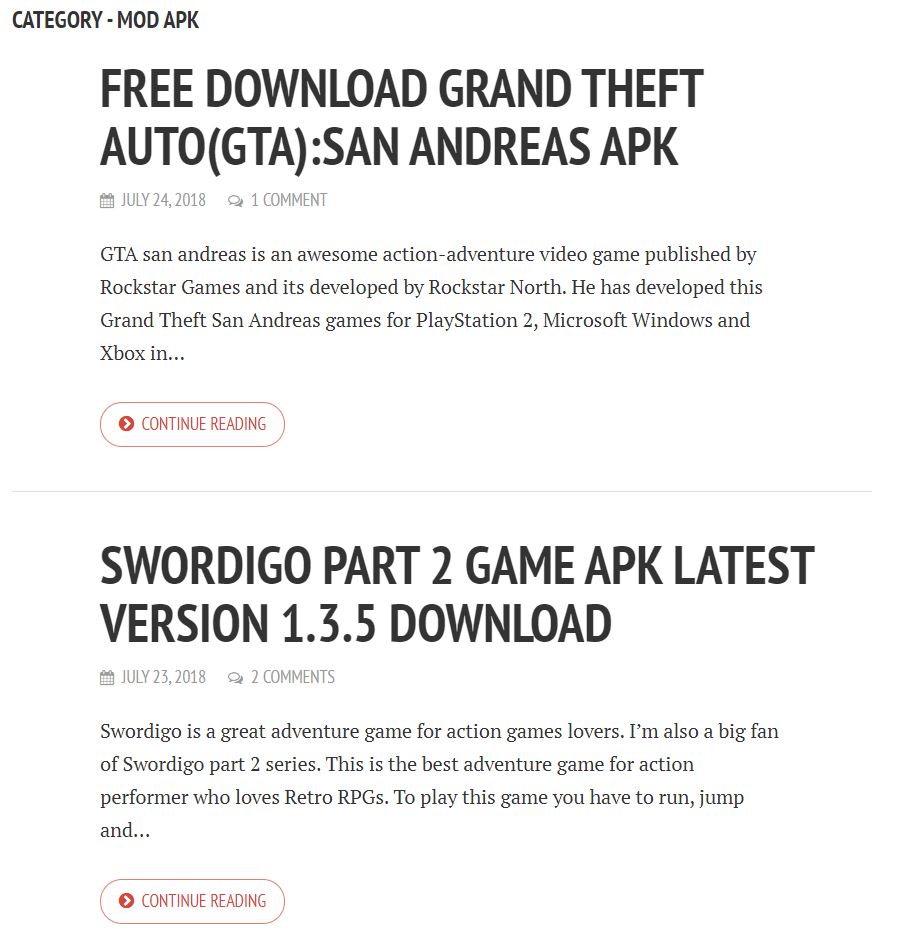 CATEGORY - MOD APK

FREE DOWNLOAD GRAND THEFT AUTO(GTA):SAN ANDREAS APK

JULY 24, 2018 1 COMMENT

GTA san andreas is an awesome action-adventure video game published by Rockstar Games and its developed by Rockstar North. He has developed this Grand Theft San Andreas games for PlayStation 2, Microsoft Windows and Xbox in…

CONTINUE READING

SWORDIGO PART 2 GAME APK LATEST VERSION 1.3.5 DOWNLOAD

JULY 23, 2018 2 COMMENTS

Swordigo is a great adventure game for action games lovers. I'm also a big fan of Swordigo part 2 series. This is the best adventure game for action performer who loves Retro RPGs. To play this game you have to run, jump and…

CONTINUE READING